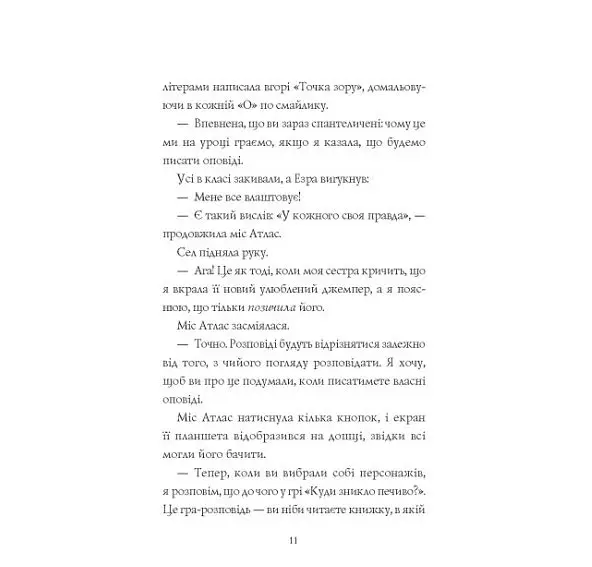 літерами написала вгорі «Точка зору», домальовуючи в кожній «О» по смайлику.

— Впевнена, що ви зараз спантеличені: чому це ми на уроці граємо, якщо я казала, що будемо писати оповіді.

Усі в класі закивали, а Езра вигукнув:

— Мене все влаштовує!

— Є такий вислів «У кожного своя правда», — продовжила міс Атлас.

Сел підняла руку.

— Ага! Це як тоді, коли моя сестра кричить, що я вкрала її новий улюблений джемпер, а я пояснюю, що тільки позичила його.

Міс Атлас засміялася.

— Точно. Розповіді будуть відрізнятися залежно від того, з чийого погляду розповідати. Я хочу, щоб ви про це подумали, коли писатимете власні оповіді.

Міс Атлас натиснула кілька кнопок, і екран її планшета відобразився на дошці, звідки всі могли його бачити.

— Тепер, коли ви вибрали собі персонажів, я розповім, що до чого у грі «Куди зникло печиво?». Це гра-розповідь — ви ніби читаєте книжку, в якій

11